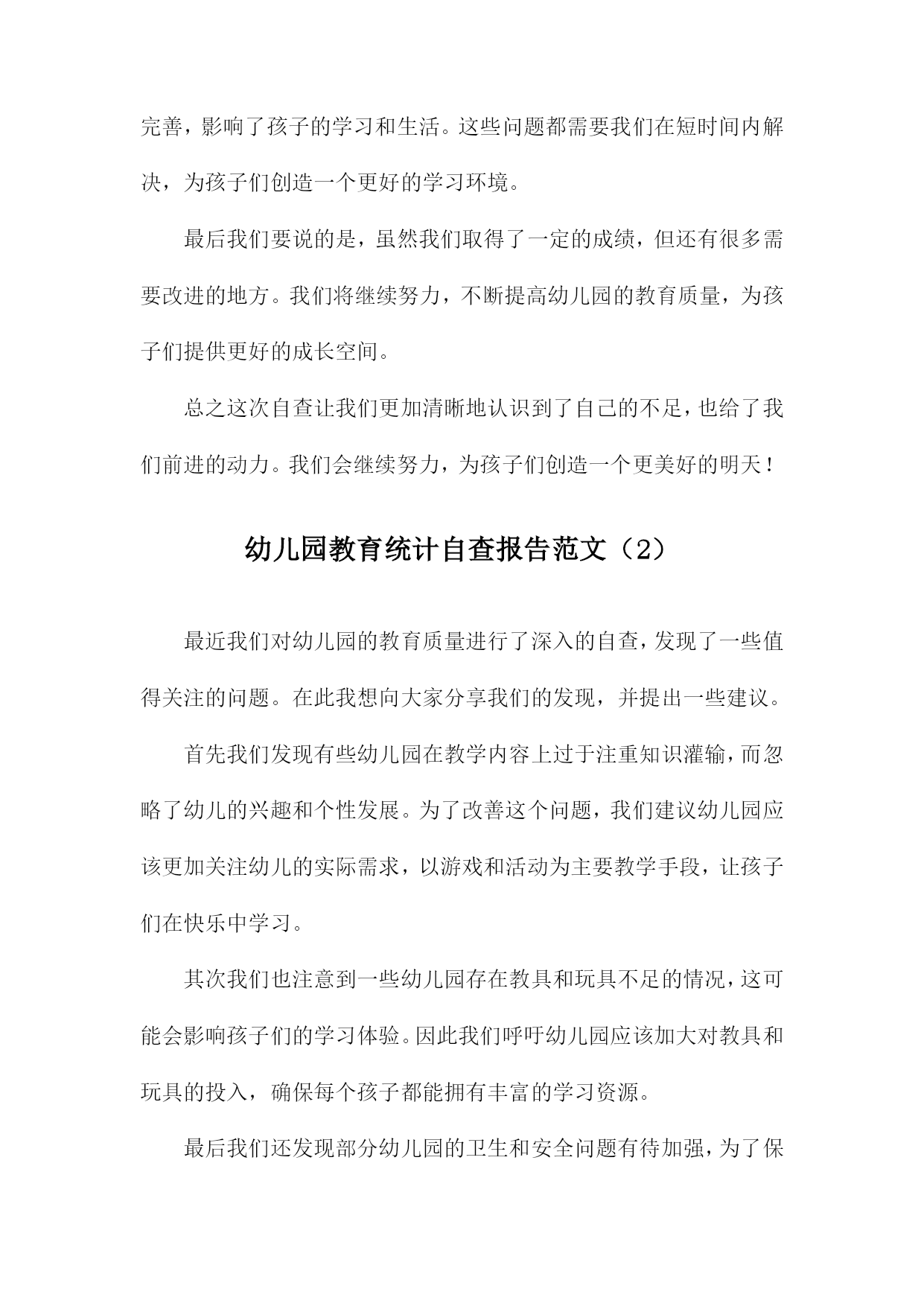 完善，影响了孩子的学习和生活。这些问题都需要我们在短时间内解决，为孩子们创造一个更好的学习环境。

最后我们要说的是，虽然我们取得了一定的成绩，但还有很多需要改进的地方。我们将继续努力，不断提高幼儿园的教育质量，为孩子们提供更好的成长空间。

总之这次自查让我们更加清晰地认识到了自己的不足，也给了我们前进的动力。我们会继续努力，为孩子们创造一个更美好的明天！

幼儿园教育统计自查报告范文（2）

最近我们对幼儿园的教育质量进行了深入的自查，发现了一些值得关注的问题。在此我想向大家分享我们的发现，并提出一些建议。

首先我们发现有些幼儿园在教学内容上过于注重知识灌输，而忽略了幼儿的兴趣和个性发展。为了改善这个问题，我们建议幼儿园应该更加关注幼儿的实际需求，以游戏和活动为主要教学手段，让孩子们在快乐中学习。

其次我们也注意到一些幼儿园存在教具和玩具不足的情况，这可能会影响孩子们的学习体验。因此我们呼吁幼儿园应该加大对教具和玩具的投入，确保每个孩子都能拥有丰富的学习资源。

最后我们还发现部分幼儿园的卫生和安全问题有待加强，为了保